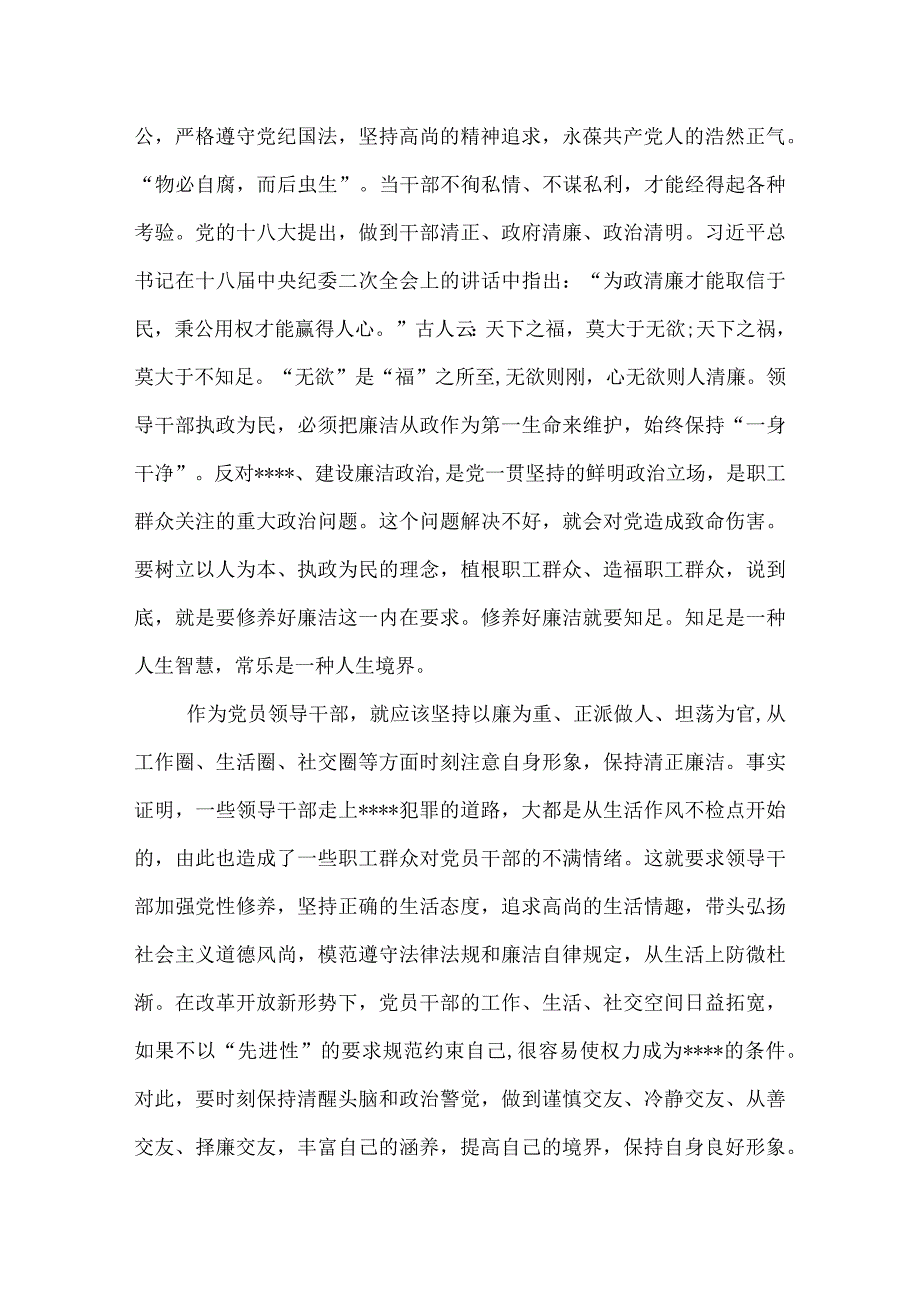 公，严格遵守党纪国法，坚持高尚的精神追求，永葆共产党人的浩然正气。“物必自腐，而后虫生”。当干部不徇私情、不谋私利，才能经得起各种考验。党的十八大提出，做到干部清正、政府清廉、政治清明。习近平总书记在十八届中央纪委二次全会上的讲话中指出：“为政清廉才能取信于民，秉公用权才能赢得人心。”古人云:天下之福，莫大于无欲;天下之祸，莫大于不知足。“无欲”是“福”之所至,无欲则刚，心无欲则人清廉。领导干部执政为民，必须把廉洁从政作为第一生命来维护，始终保持“一身干净”。反对****、建设廉洁政治,是党一贯坚持的鲜明政治立场，是职工群众关注的重大政治问题。这个问题解决不好，就会对党造成致命伤害。要树立以人为本、执政为民的理念，植根职工群众、造福职工群众，说到底，就是要修养好廉洁这一内在要求。修养好廉洁就要知足。知足是一种人生智慧，常乐是一种人生境界。

作为党员领导干部，就应该坚持以廉为重、正派做人、坦荡为官,从工作圈、生活圈、社交圈等方面时刻注意自身形象，保持清正廉洁。事实证明，一些领导干部走上****犯罪的道路，大都是从生活作风不检点开始的，由此也造成了一些职工群众对党员干部的不满情绪。这就要求领导干部加强党性修养，坚持正确的生活态度，追求高尚的生活情趣，带头弘扬社会主义道德风尚，模范遵守法律法规和廉洁自律规定，从生活上防微杜渐。在改革开放新形势下，党员干部的工作、生活、社交空间日益拓宽，如果不以“先进性”的要求规范约束自己,很容易使权力成为****的条件。对此，要时刻保持清醒头脑和政治警觉，做到谨慎交友、冷静交友、从善交友、择廉交友，丰富自己的涵养，提高自己的境界，保持自身良好形象。